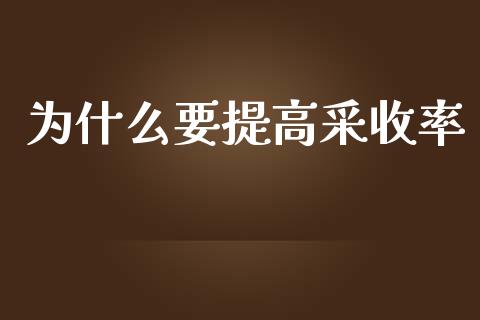 为什么要提高采收率